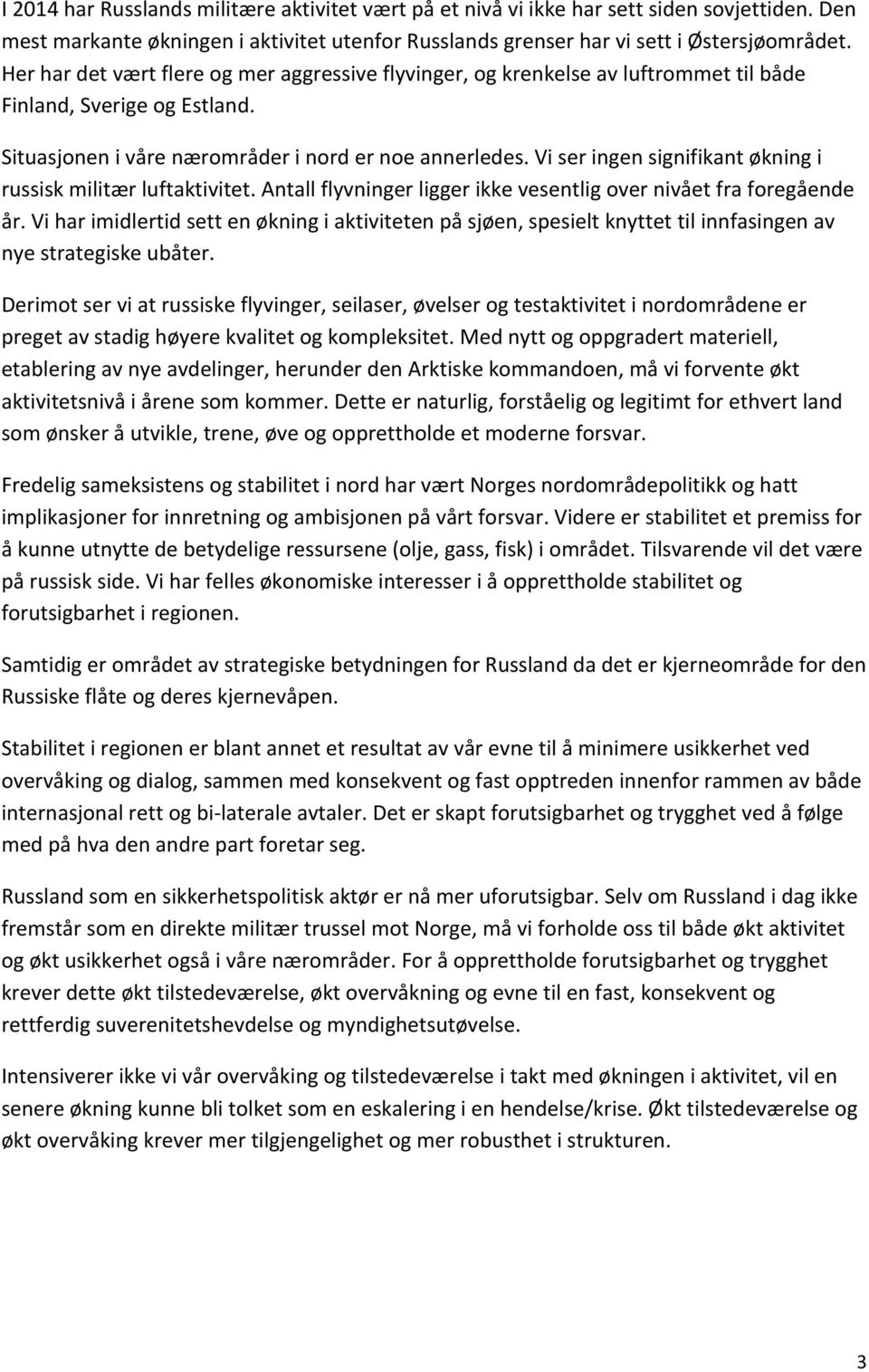 I 2014 har Russlands militære aktivitet vært på et nivå vi ikke har sett siden sovjettiden. Den mest markante økningen i aktivitet utenfor Russlands grenser har vi sett i Østersjøområdet. Her har det vært flere og mer aggressive flyvinger, og krenkelse av luftrommet til både Finland, Sverige og Estland.

Situasjonen i våre nærområder i nord er noe annerledes. Vi ser ingen signifikant økning i russisk militær luftaktivitet. Antall flyvninger ligger ikke vesentlig over nivået fra foregående år. Vi har imidlertid sett en økning i aktiviteten på sjøen, spesielt knyttet til innfasingen av nye strategiske ubåter.

Derimot ser vi at russiske flyvinger, seilaser, øvelser og testaktivitet i nordområdene er preget av stadig høyere kvalitet og kompleksitet. Med nytt og oppgradert materiell, etablering av nye avdelinger, herunder den Arktiske kommandoen, må vi forvente økt aktivitetsnivå i årene som kommer. Dette er naturlig, forståelig og legitimt for ethvert land som ønsker å utvikle, trene, øve og opprettholde et moderne forsvar.

Fredelig sameksistens og stabilitet i nord har vært Norges nordområdepolitikk og hatt implikasjoner for innretning og ambisjonen på vårt forsvar. Videre er stabilitet et premiss for å kunne utnytte de betydelige ressursene (olje, gass, fisk) i området. Tilsvarende vil det være på russisk side. Vi har felles økonomiske interesser i å opprettholde stabilitet og forutsigbarhet i regionen.

Samtidig er området av strategiske betydningen for Russland da det er kjerneområde for den Russiske flåte og deres kjernevåpen.

Stabilitet i regionen er blant annet et resultat av vår evne til å minimere usikkerhet ved overvåking og dialog, sammen med konsekvent og fast opptreden innenfor rammen av både internasjonal rett og bi-laterale avtaler. Det er skapt forutsigbarhet og trygghet ved å følge med på hva den andre part foretar seg.

Russland som en sikkerhetspolitisk aktør er nå mer uforutsigbar. Selv om Russland i dag ikke fremstår som en direkte militær trussel mot Norge, må vi forholde oss til både økt aktivitet og økt usikkerhet også i våre nærområder. For å opprettholde forutsigbarhet og trygghet krever dette økt tilstedeværelse, økt overvåkning og evne til en fast, konsekvent og rettferdig suverenitetshevdelse og myndighetsutøvelse.

Intensiverer ikke vi vår overvåking og tilstedeværelse i takt med økningen i aktivitet, vil en senere økning kunne bli tolket som en eskalering i en hendelse/krise. Økt tilstedeværelse og økt overvåking krever mer tilgjengelighet og mer robusthet i strukturen.

3